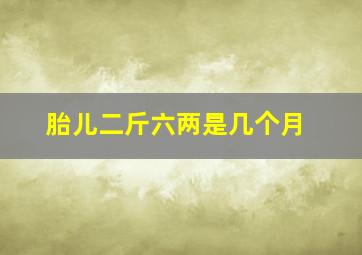 胎儿二斤六两是几个月